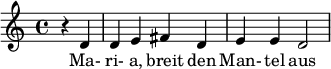 Ma- ri- a, breit den Man- tel aus